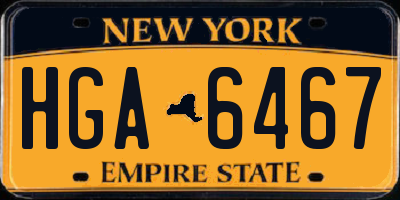 NEW YORK

HGA 6467

EMPIRE STATE